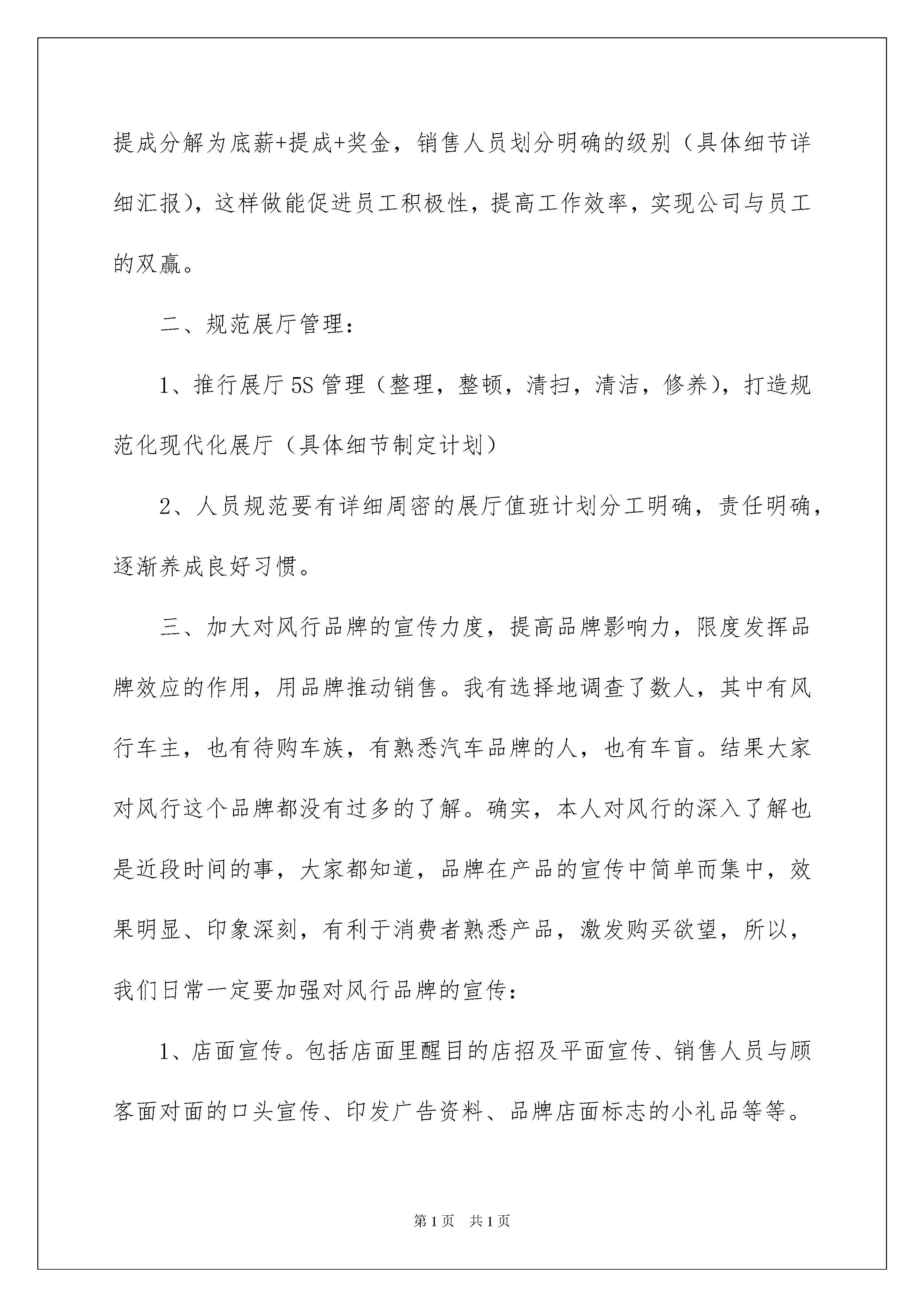 提成分解为底薪+提成+奖金，销售人员划分明确的级别（具体细节详细汇报），这样做能促进员工积极性，提高工作效率，实现公司与员工的双赢。

二、规范展厅管理：

1、推行展厅5S管理（整理，整顿，清扫，清洁，修养），打造规范化现代化展厅（具体细节制定计划）

2、人员规范要有详细周密的展厅值班计划分工明确，责任明确，逐渐养成良好习惯。

三、加大对风行品牌的宣传力度，提高品牌影响力，限度发挥品牌效应的作用，用品牌推动销售。我有选择地调查了数人，其中有风行车主，也有待购车族，有熟悉汽车品牌的人，也有车盲。结果大家对风行这个品牌都没有过多的了解。确实，本人对风行的深入了解也是近段时间的事，大家都知道，品牌在产品的宣传中简单而集中，效果明显、印象深刻，有利于消费者熟悉产品，激发购买欲望，所以，我们日常一定要加强对风行品牌的宣传：

1、店面宣传。包括店面里醒目的店招及平面宣传、销售人员与顾客面对面的口头宣传、印发广告资料、品牌店面标志的小礼品等等。

第1页　共1页